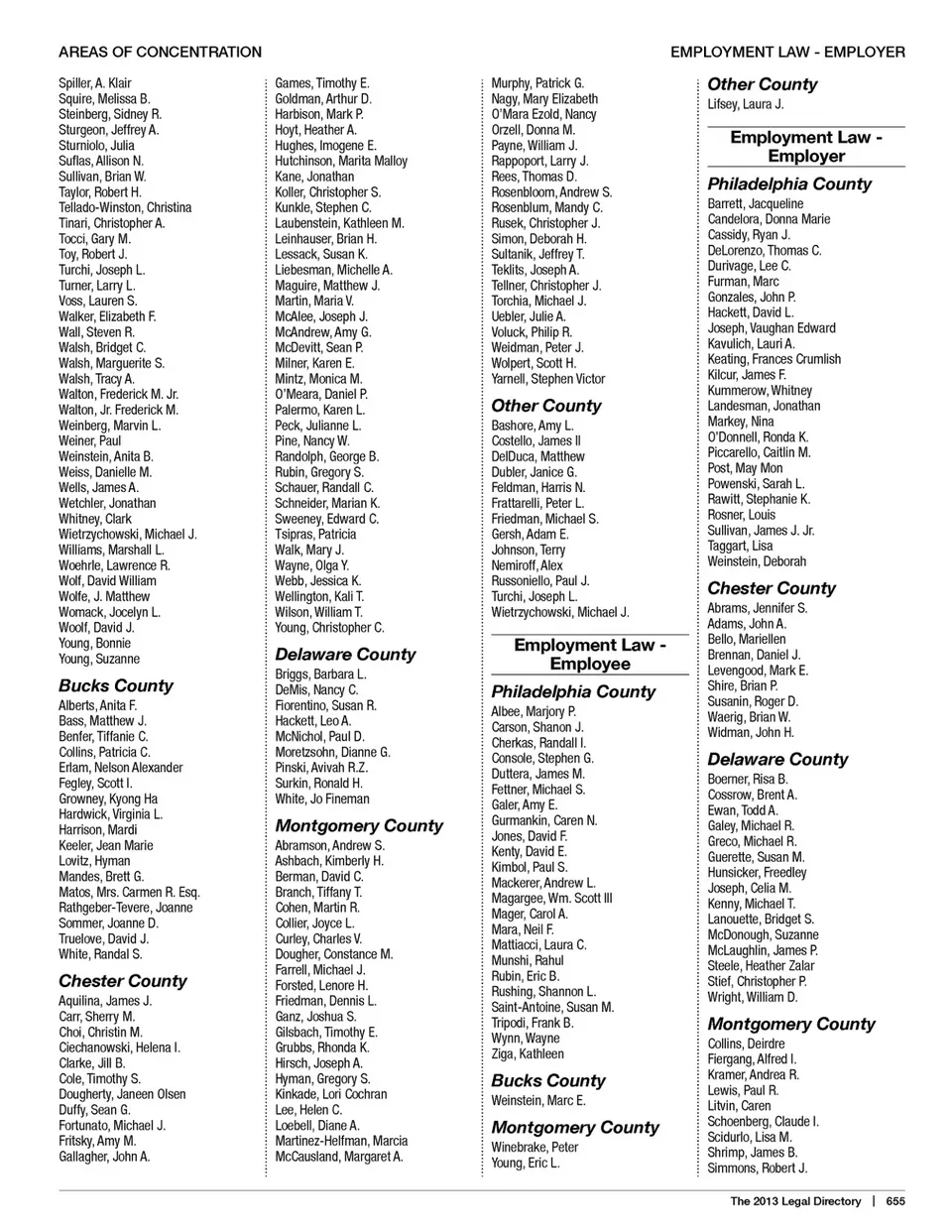 AREAS OF CONCENTRATION

EMPLOYMENT LAW - EMPLOYER

Spiller, A. Klair
Squire, Melissa B.
Steinberg, Sidney R.
Sturgeon, Jeffrey A.
Sturniolo, Julia
Suflas, Allison N.
Sullivan, Brian W.
Taylor, Robert H.
Tellado-Winston, Christina
Tinari, Christopher A.
Tocci, Gary M.
Toy, Robert J.
Turchi, Joseph L.
Turner, Larry L.
Voss, Lauren S.
Walker, Elizabeth F.
Wall, Steven R.
Walsh, Bridget C.
Walsh, Marguerite S.
Walsh, Tracy A.
Walton, Frederick M. Jr.
Walton, Jr. Frederick M.
Weinberg, Marvin L.
Weiner, Paul
Weinstein, Anita B.
Weiss, Danielle M.
Wells, James A.
Wetchler, Jonathan
Whitney, Clark
Wietrzychowski, Michael J.
Williams, Marshall L.
Woehrle, Lawrence R.
Wolf, David William
Wolfe, J. Matthew
Womack, Jocelyn L.
Woolf, David J.
Young, Bonnie
Young, Suzanne

Bucks County
Alberts, Anita F.
Bass, Matthew J.
Benfer, Tiffanie C.
Collins, Patricia C.
Erlam, Nelson Alexander
Fegley, Scott I.
Growney, Kyong Ha
Hardwick, Virginia L.
Harrison, Mardi
Keeler, Jean Marie
Lovitz, Hyman
Mandes, Brett G.
Matos, Mrs. Carmen R. Esq.
Rathgeber-Tevere, Joanne
Sommer, Joanne D.
Truelove, David J.
White, Randal S.

Chester County
Aquilina, James J.
Carr, Sherry M.
Choi, Christin M.
Ciechanowski, Helena I.
Clarke, Jill B.
Cole, Timothy S.
Dougherty, Janeen Olsen
Duffy, Sean G.
Fortunato, Michael J.
Fritsky, Amy M.
Gallagher, John A.

Games, Timothy E.
Goldman, Arthur D.
Harbison, Mark P.
Hoyt, Heather A.
Hughes, Imogene E.
Hutchinson, Marita Malloy
Kane, Jonathan
Koller, Christopher S.
Kunkle, Stephen C.
Laubenstein, Kathleen M.
Leinhauser, Brian H.
Lessack, Susan K.
Liebesman, Michelle A.
Maguire, Matthew J.
Martin, Maria V.
McAlee, Joseph J.
McAndrew, Amy G.
McDevitt, Sean P.
Milner, Karen E.
Mintz, Monica M.
O'Meara, Daniel P.
Palermo, Karen L.
Peck, Julianne L.
Pine, Nancy W.
Randolph, George B.
Rubin, Gregory S.
Schauer, Randall C.
Schneider, Marian K.
Sweeney, Edward C.
Tsipras, Patricia
Walk, Mary J.
Wayne, Olga Y.
Webb, Jessica K.
Wellington, Kali T.
Wilson, William T.
Young, Christopher C.

Delaware County
Briggs, Barbara L.
DeMis, Nancy C.
Fiorentino, Susan R.
Hackett, Leo A.
McNichol, Paul D.
Moretzsohn, Dianne G.
Pinski, Avivah R.Z.
Surkin, Ronald H.
White, Jo Fineman

Montgomery County
Abramson, Andrew S.
Ashbach, Kimberly H.
Berman, David C.
Branch, Tiffany T.
Cohen, Martin R.
Collier, Joyce L.
Curley, Charles V.
Dougher, Constance M.
Farrell, Michael J.
Forsted, Lenore H.
Friedman, Dennis L.
Ganz, Joshua S.
Gilsbach, Timothy E.
Grubbs, Rhonda K.
Hirsch, Joseph A.
Hyman, Gregory S.
Kinkade, Lori Cochran
Lee, Helen C.
Loebell, Diane A.
Martinez-Helfman, Marcia
McCausland, Margaret A.

Murphy, Patrick G.
Nagy, Mary Elizabeth
O'Mara Ezold, Nancy
Orzell, Donna M.
Payne, William J.
Rappoport, Larry J.
Rees, Thomas D.
Rosenbloom, Andrew S.
Rosenblum, Mandy C.
Rusek, Christopher J.
Simon, Deborah H.
Sultanik, Jeffrey T.
Teklits, Joseph A.
Tellner, Christopher J.
Torchia, Michael J.
Uebler, Julie A.
Voluck, Philip R.
Weidman, Peter J.
Wolpert, Scott H.
Yarnell, Stephen Victor

Other County
Bashore, Amy L.
Costello, James II
DelDuca, Matthew
Dubler, Janice G.
Feldman, Harris N.
Frattarelli, Peter L.
Friedman, Michael S.
Gersh, Adam E.
Johnson, Terry
Nemiroff, Alex
Russoniello, Paul J.
Turchi, Joseph L.
Wietrzychowski, Michael J.

Employment Law - Employee

Philadelphia County
Albee, Marjory P.
Carson, Shanon J.
Cherkas, Randall I.
Console, Stephen G.
Duttera, James M.
Fettner, Michael S.
Galer, Amy E.
Gurmankin, Caren N.
Jones, David F.
Kenty, David E.
Kimbol, Paul S.
Mackerer, Andrew L.
Magargee, Wm. Scott III
Mager, Carol A.
Mara, Neil F.
Mattiacci, Laura C.
Munshi, Rahul
Rubin, Eric B.
Rushing, Shannon L.
Saint-Antoine, Susan M.
Tripodi, Frank B.
Wynn, Wayne
Ziga, Kathleen

Bucks County
Weinstein, Marc E.

Montgomery County
Winebrake, Peter
Young, Eric L.

Other County
Lifsey, Laura J.

Employment Law - Employer

Philadelphia County
Barrett, Jacqueline
Candelora, Donna Marie
Cassidy, Ryan J.
DeLorenzo, Thomas C.
Durivage, Lee C.
Furman, Marc
Gonzales, John P.
Hackett, David L.
Joseph, Vaughan Edward
Kavulich, Lauri A.
Keating, Frances Crumlish
Kilcur, James F.
Kummerow, Whitney
Landesman, Jonathan
Markey, Nina
O'Donnell, Ronda K.
Piccarello, Caitlin M.
Post, May Mon
Powenski, Sarah L.
Rawitt, Stephanie K.
Rosner, Louis
Sullivan, James J. Jr.
Taggart, Lisa
Weinstein, Deborah

Chester County
Abrams, Jennifer S.
Adams, John A.
Bello, Mariellen
Brennan, Daniel J.
Levengood, Mark E.
Shire, Brian P.
Susanin, Roger D.
Waerig, Brian W.
Widman, John H.

Delaware County
Boerner, Risa B.
Cossrow, Brent A.
Ewan, Todd A.
Galey, Michael R.
Greco, Michael R.
Guerette, Susan M.
Hunsicker, Freedley
Joseph, Celia M.
Kenny, Michael T.
Lanouette, Bridget S.
McDonough, Suzanne
McLaughlin, James P.
Steele, Heather Zalar
Stief, Christopher P.
Wright, William D.

Montgomery County
Collins, Deirdre
Fiergang, Alfred I.
Kramer, Andrea R.
Lewis, Paul R.
Litvin, Caren
Schoenberg, Claude I.
Scidurlo, Lisa M.
Shrimp, James B.
Simmons, Robert J.

The 2013 Legal Directory | 655